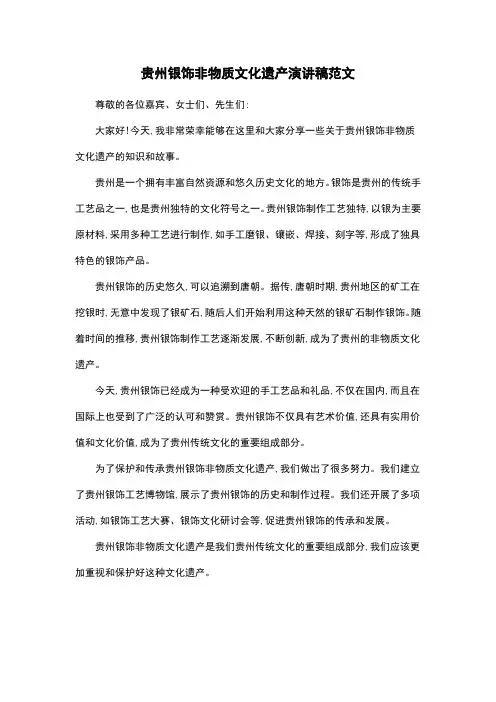 贵州银饰非物质文化遗产演讲稿范文

尊敬的各位嘉宾、女士们、先生们:

大家好!今天,我非常荣幸能够在这里和大家分享一些关于贵州银饰非物质文化遗产的知识和故事。

贵州是一个拥有丰富自然资源和悠久历史文化的地方。银饰是贵州的传统手工艺品之一,也是贵州独特的文化符号之一。贵州银饰制作工艺独特,以银为主要原材料,采用多种工艺进行制作,如手工磨银、镶嵌、焊接、刻字等,形成了独具特色的银饰产品。

贵州银饰的历史悠久,可以追溯到唐朝。据传,唐朝时期,贵州地区的矿工在挖银时,无意中发现了银矿石,随后人们开始利用这种天然的银矿石制作银饰。随着时间的推移,贵州银饰制作工艺逐渐发展,不断创新,成为了贵州的非物质文化遗产。

今天,贵州银饰已经成为一种受欢迎的手工艺品和礼品,不仅在国内,而且在国际上也受到了广泛的认可和赞赏。贵州银饰不仅具有艺术价值,还具有实用价值和文化价值,成为了贵州传统文化的重要组成部分。

为了保护和传承贵州银饰非物质文化遗产,我们做出了很多努力。我们建立了贵州银饰工艺博物馆,展示了贵州银饰的历史和制作过程。我们还开展了多项活动,如银饰工艺大赛、银饰文化研讨会等,促进贵州银饰的传承和发展。

贵州银饰非物质文化遗产是我们贵州传统文化的重要组成部分,我们应该更加重视和保护好这种文化遗产。